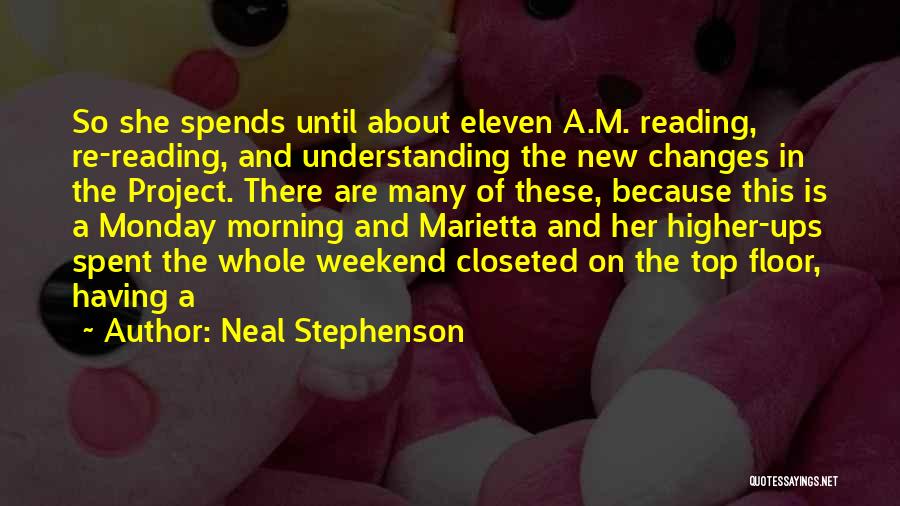 So she spends until about eleven A.M. reading, re-reading, and understanding the new changes in the Project. There are many of these, because this is a Monday morning and Marietta and her higher-ups spent the whole weekend closeted on the top floor, having a

~ Author: Neal Stephenson

QUOTESSAYINGS.NET